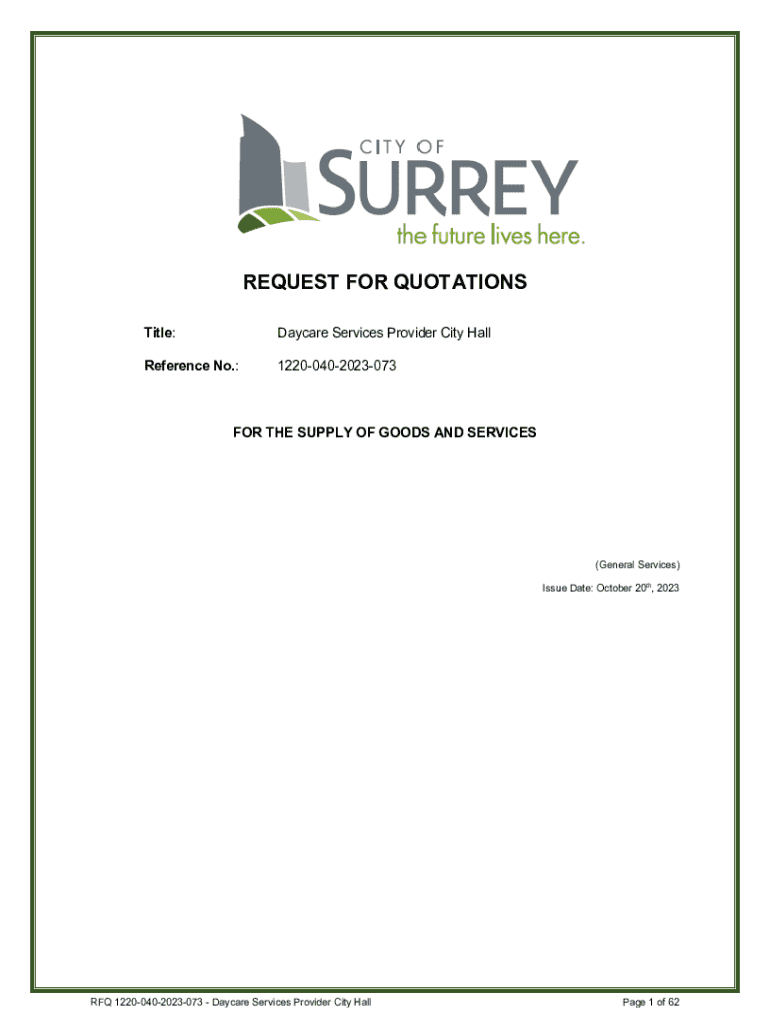 CITY OF
SURREY
the future lives here.

REQUEST FOR QUOTATIONS

Title: Daycare Services Provider City Hall

Reference No.: 1220-040-2023-073

FOR THE SUPPLY OF GOODS AND SERVICES

(General Services)

Issue Date: October 20$^{th}$, 2023

RFQ 1220-040-2023-073 - Daycare Services Provider City Hall

Page 1 of 62